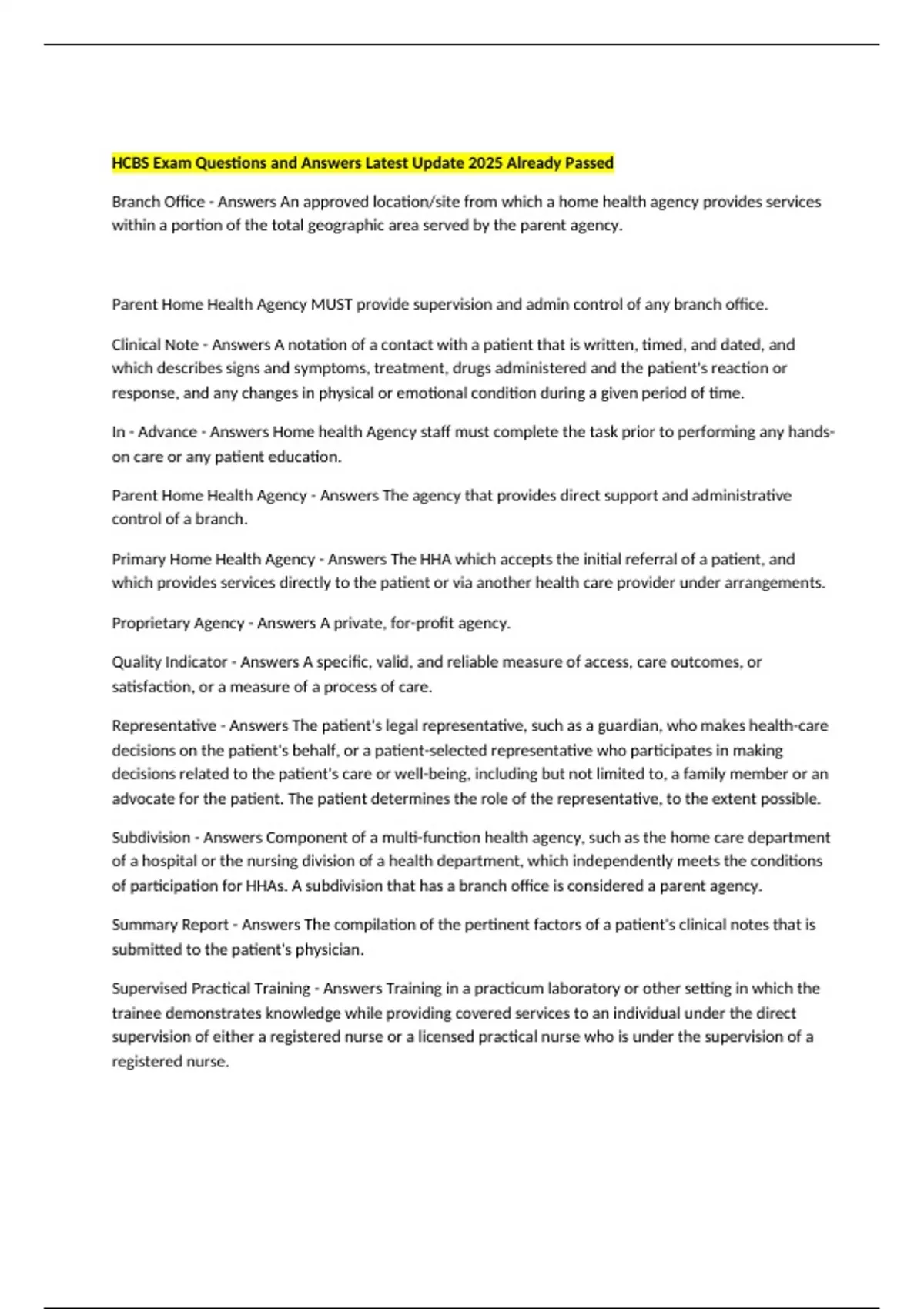 HCBS Exam Questions and Answers Latest Update 2025 Already Passed

Branch Office - Answers An approved location/site from which a home health agency provides services within a portion of the total geographic area served by the parent agency.

Parent Home Health Agency MUST provide supervision and admin control of any branch office.

Clinical Note - Answers A notation of a contact with a patient that is written, timed, and dated, and which describes signs and symptoms, treatment, drugs administered and the patient's reaction or response, and any changes in physical or emotional condition during a given period of time.

In - Advance - Answers Home health Agency staff must complete the task prior to performing any hands-on care or any patient education.

Parent Home Health Agency - Answers The agency that provides direct support and administrative control of a branch.

Primary Home Health Agency - Answers The HHA which accepts the initial referral of a patient, and which provides services directly to the patient or via another health care provider under arrangements.

Proprietary Agency - Answers A private, for-profit agency.

Quality Indicator - Answers A specific, valid, and reliable measure of access, care outcomes, or satisfaction, or a measure of a process of care.

Representative - Answers The patient's legal representative, such as a guardian, who makes health-care decisions on the patient's behalf, or a patient-selected representative who participates in making decisions related to the patient's care or well-being, including but not limited to, a family member or an advocate for the patient. The patient determines the role of the representative, to the extent possible.

Subdivision - Answers Component of a multi-function health agency, such as the home care department of a hospital or the nursing division of a health department, which independently meets the conditions of participation for HHAs. A subdivision that has a branch office is considered a parent agency.

Summary Report - Answers The compilation of the pertinent factors of a patient's clinical notes that is submitted to the patient's physician.

Supervised Practical Training - Answers Training in a practicum laboratory or other setting in which the trainee demonstrates knowledge while providing covered services to an individual under the direct supervision of either a registered nurse or a licensed practical nurse who is under the supervision of a registered nurse.